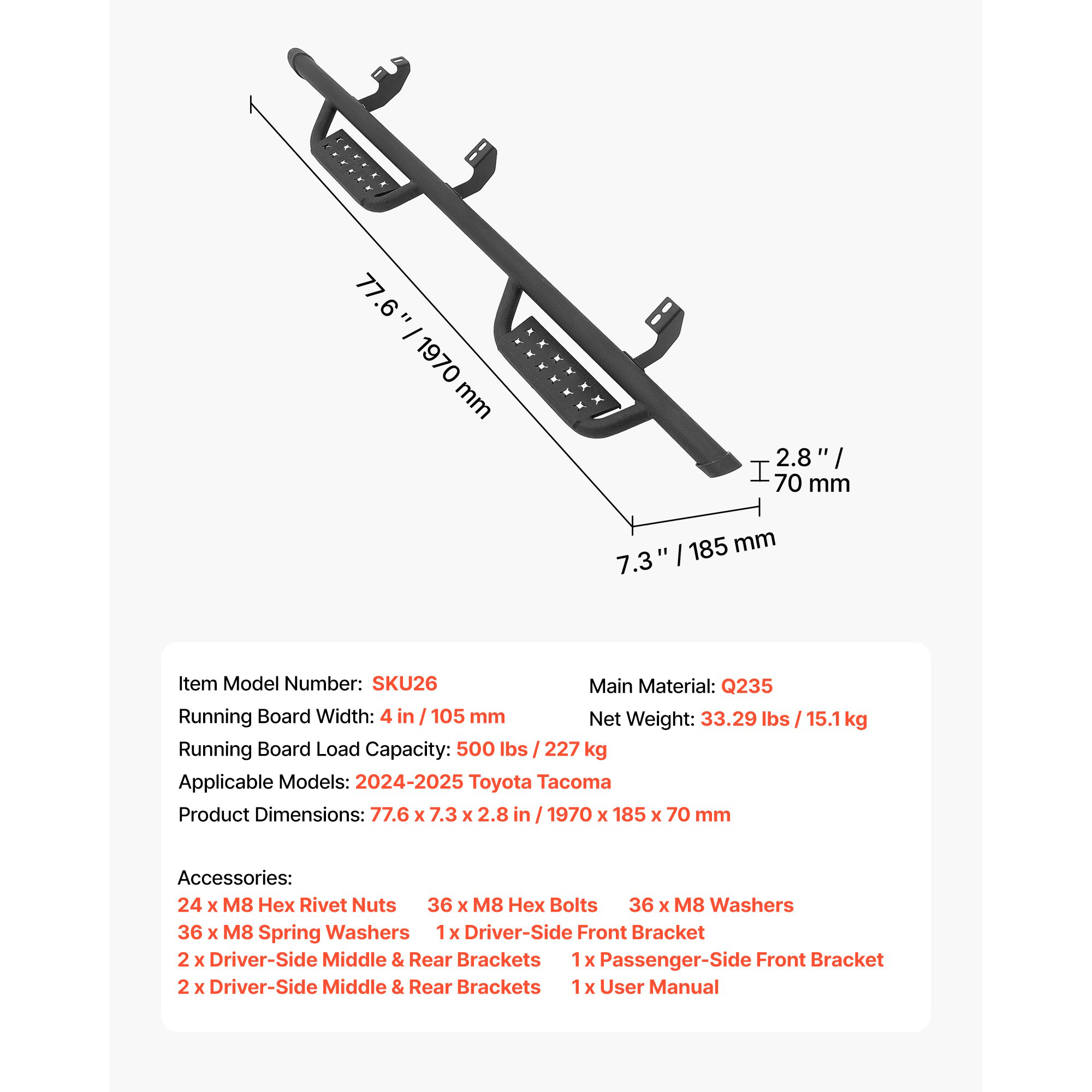 77.6 '' / 1970 mm

2.8 '' / 70 mm

7.3 '' / 185 mm

Item Model Number: SKU26
Running Board Width: 4 in / 105 mm
Running Board Load Capacity: 500 lbs / 227 kg
Applicable Models: 2024-2025 Toyota Tacoma
Product Dimensions: 77.6 x 7.3 x 2.8 in / 1970 x 185 x 70 mm

Main Material: Q235
Net Weight: 33.29 lbs / 15.1 kg

Accessories:
24 x M8 Hex Rivet Nuts 36 x M8 Hex Bolts 36 x M8 Washers
36 x M8 Spring Washers 1 x Driver-Side Front Bracket
2 x Driver-Side Middle & Rear Brackets 1 x Passenger-Side Front Bracket
2 x Driver-Side Middle & Rear Brackets 1 x User Manual